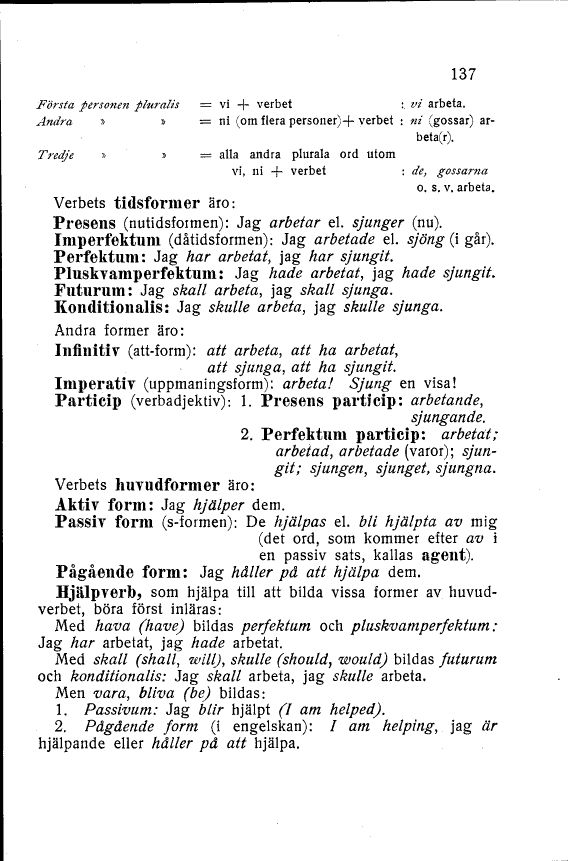 137

Första personen pluralis = vi + verbet : vi arbeta.
Andra » » = ni (om flera personer) + verbet : ni (gossar) arbeta(r).
Tredje » » = alla andra plurala ord utom vi, ni + verbet : de, gossarna o. s. v. arbeta.

Verbets tidsformer äro:
Presens (nutidsformen): Jag arbetar el. sjunger (nu).
Imperfektum (dåtidsformen): Jag arbetade el. sjöng (i går).
Perfektum: Jag har arbetat, jag har sjungit.
Pluskvamperfektum: Jag hade arbetat, jag hade sjungit.
Futurum: Jag skall arbeta, jag skall sjunga.
Konditionalis: Jag skulle arbeta, jag skulle sjunga.

Andra former äro:
Infinitiv (att-form): att arbeta, att ha arbetat, att sjunga, att ha sjungit.
Imperativ (uppmaningsform): arbeta! Sjung en visa!
Particip (verbadjektiv): 1. Presens particip: arbetande, sjungande.
2. Perfektum particip: arbetat; arbetad, arbetade (varor); sjungit; sjungen, sjunget, sjungna.

Verbets huvudformer äro:
Aktiv form: Jag hjälper dem.
Passiv form (s-formen): De hjälpas el. bli hjälpta av mig (det ord, som kommer efter av i en passiv sats, kallas agent).
Pågående form: Jag håller på att hjälpa dem.

Hjälpverb, som hjälpa till att bilda vissa former av huvudverbet, böra först inläras:
Med hava (have) bildas perfektum och pluskvamperfektum: Jag har arbetat, jag hade arbetat.
Med skall (shall, will), skulle (should, would) bildas futurum och konditionalis: Jag skall arbeta, jag skulle arbeta.
Men vara, bliva (be) bildas:
1. Passivum: Jag blir hjälpt (I am helped).
2. Pågående form (i engelskan): I am helping, jag är hjälpande eller håller på att hjälpa.